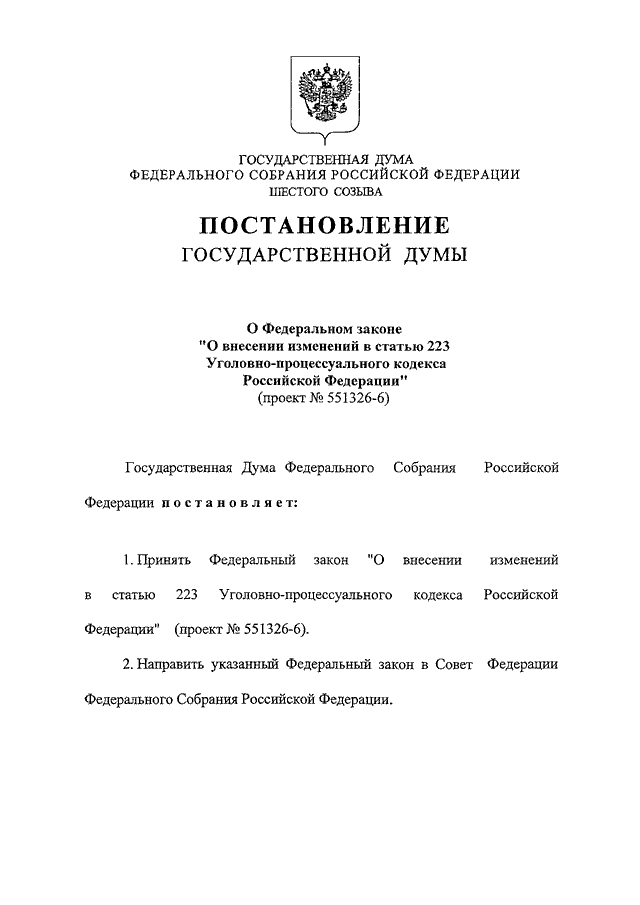 ГОСУДАРСТВЕННАЯ ДУМА
ФЕДЕРАЛЬНОГО СОБРАНИЯ РОССИЙСКОЙ ФЕДЕРАЦИИ
ШЕСТОГО СОЗЫВА

ПОСТАНОВЛЕНИЕ
ГОСУДАРСТВЕННОЙ ДУМЫ

О Федеральном законе
"О внесении изменений в статью 223
Уголовно-процессуального кодекса
Российской Федерации"
(проект № 551326-6)

Государственная Дума Федерального Собрания Российской Федерации постановляет:

1. Принять Федеральный закон "О внесении изменений в статью 223 Уголовно-процессуального кодекса Российской Федерации" (проект № 551326-6).

2. Направить указанный Федеральный закон в Совет Федерации Федерального Собрания Российской Федерации.